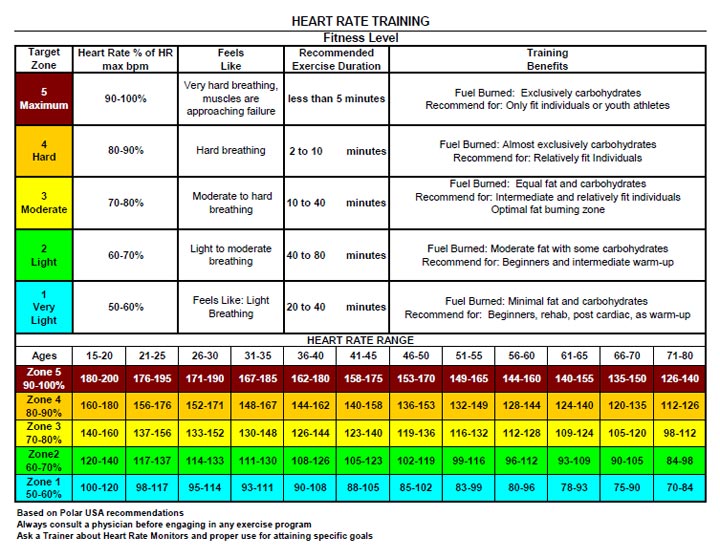 HEART RATE TRAINING

Fitness Level

| Target Zone | Heart Rate % of HR max bpm | Feels Like | Recommended Exercise Duration | Training Benefits |
|---|---|---|---|---|
| 5 Maximum | 90-100% | Very hard breathing, muscles are approaching failure | less than 5 minutes | Fuel Burned: Exclusively carbohydrates Recommend for: Only fit individuals or youth athletes |
| 4 Hard | 80-90% | Hard breathing | 2 to 10 minutes | Fuel Burned: Almost exclusively carbohydrates Recommend for: Relatively fit Individuals |
| 3 Moderate | 70-80% | Moderate to hard breathing | 10 to 40 minutes | Fuel Burned: Equal fat and carbohydrates Recommend for: Intermediate and relatively fit individuals Optimal fat burning zone |
| 2 Light | 60-70% | Light to moderate breathing | 40 to 80 minutes | Fuel Burned: Moderate fat with some carbohydrates Recommend for: Beginners and intermediate warm-up |
| 1 Very Light | 50-60% | Feels Like: Light Breathing | 20 to 40 minutes | Fuel Burned: Minimal fat and carbohydrates Recommend for: Beginners, rehab, post cardiac, as warm-up |

HEART RATE RANGE

| Ages | 15-20 | 21-25 | 26-30 | 31-35 | 36-40 | 41-45 | 46-50 | 51-55 | 56-60 | 61-65 | 66-70 | 71-80 |
|---|---|---|---|---|---|---|---|---|---|---|---|---|
| Zone 5 90-100% | 180-200 | 176-195 | 171-190 | 167-185 | 162-180 | 158-175 | 153-170 | 149-165 | 144-160 | 140-155 | 135-150 | 126-140 |
| Zone 4 80-90% | 160-180 | 156-176 | 152-171 | 148-167 | 144-162 | 140-158 | 136-153 | 132-149 | 128-144 | 124-140 | 120-135 | 112-126 |
| Zone 3 70-80% | 140-160 | 137-156 | 133-152 | 130-148 | 126-144 | 123-140 | 119-136 | 116-132 | 112-128 | 109-124 | 105-120 | 98-112 |
| Zone2 60-70% | 120-140 | 117-137 | 114-133 | 111-130 | 108-126 | 105-123 | 102-119 | 99-116 | 96-112 | 93-109 | 90-105 | 84-98 |
| Zone 1 50-60% | 100-120 | 98-117 | 95-114 | 93-111 | 90-108 | 88-105 | 85-102 | 83-99 | 80-96 | 78-93 | 75-90 | 70-84 |

Based on Polar USA recommendations
Always consult a physician before engaging in any exercise program
Ask a Trainer about Heart Rate Monitors and proper use for attaining specific goals